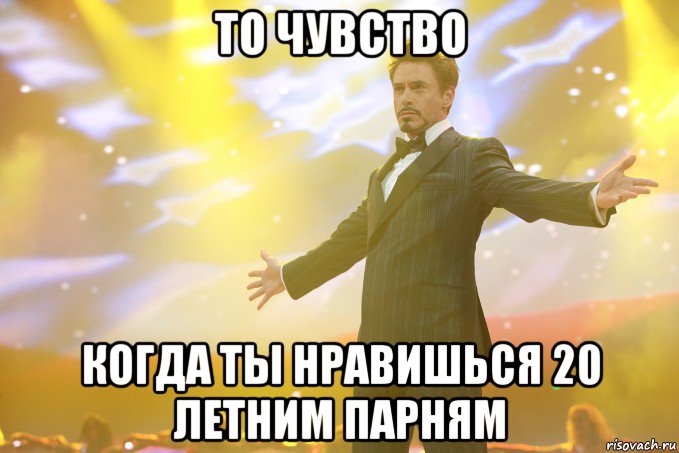 ТО ЧУВСТВО

КОГДА ТЫ НРАВИШЬСЯ 20 ЛЕТНИМ ПАРНЯМ

risovach.ru